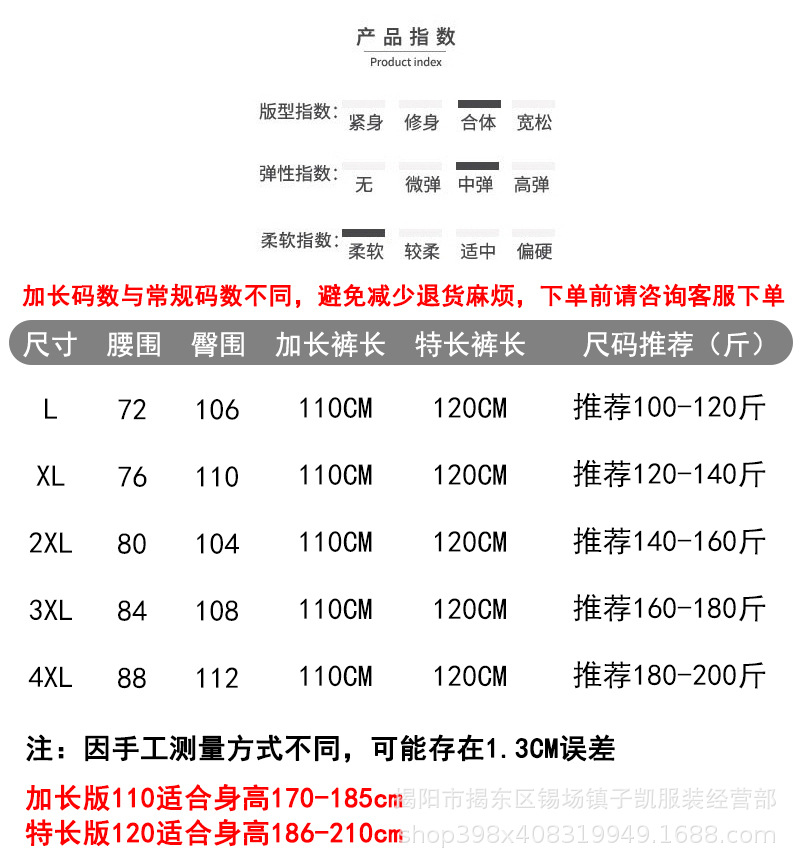 产品指数
Product index

版型指数: 紧身 修身 合体 宽松

弹性指数: 无 微弹 中弹 高弹

柔软指数: 柔软 较柔 适中 偏硬

加长码数与常规码数不同，避免减少退货麻烦，下单前请咨询客服下单

| 尺寸 | 腰围 | 臀围 | 加长裤长 | 特长裤长 | 尺码推荐（斤） |
|---|---|---|---|---|---|
| L | 72 | 106 | 110CM | 120CM | 推荐100-120斤 |
| XL | 76 | 110 | 110CM | 120CM | 推荐120-140斤 |
| 2XL | 80 | 104 | 110CM | 120CM | 推荐140-160斤 |
| 3XL | 84 | 108 | 110CM | 120CM | 推荐160-180斤 |
| 4XL | 88 | 112 | 110CM | 120CM | 推荐180-200斤 |

注：因手工测量方式不同，可能存在1.3CM误差

加长版110适合身高170-185cm
特长版120适合身高186-210cm

揭阳市揭东区锡场镇子凯服装经营部
shop398x408319949.1688.com